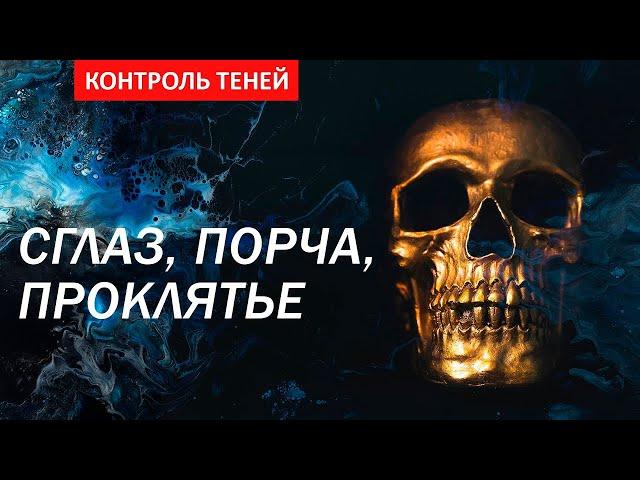 КОНТРОЛЬ ТЕНЕЙ

СГЛАЗ, ПОРЧА, ПРОКЛЯТЬЕ